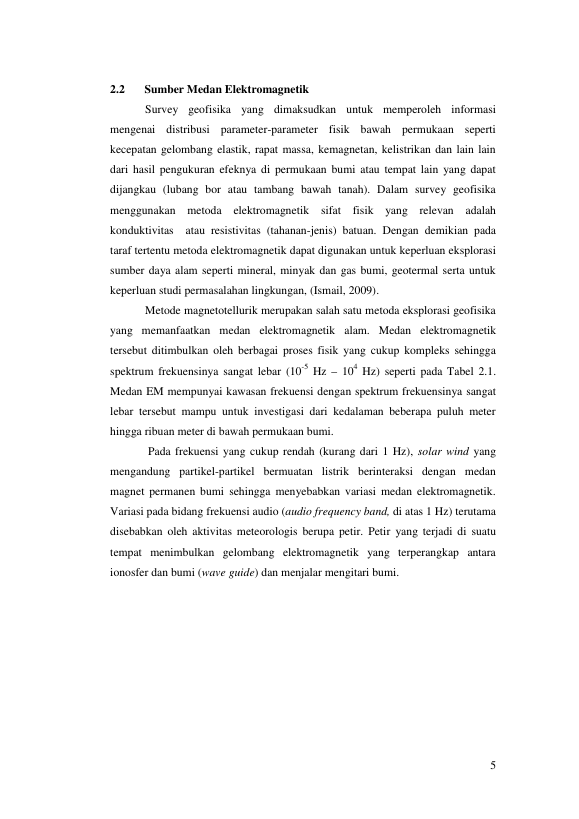 2.2 Sumber Medan Elektromagnetik

Survey geofisika yang dimaksudkan untuk memperoleh informasi mengenai distribusi parameter-parameter fisik bawah permukaan seperti kecepatan gelombang elastik, rapat massa, kemagnetan, kelistrikan dan lain lain dari hasil pengukuran efeknya di permukaan bumi atau tempat lain yang dapat dijangkau (lubang bor atau tambang bawah tanah). Dalam survey geofisika menggunakan metoda elektromagnetik sifat fisik yang relevan adalah konduktivitas atau resistivitas (tahanan-jenis) batuan. Dengan demikian pada taraf tertentu metoda elektromagnetik dapat digunakan untuk keperluan eksplorasi sumber daya alam seperti mineral, minyak dan gas bumi, geotermal serta untuk keperluan studi permasalahan lingkungan, (Ismail, 2009).

Metode magnetotellurik merupakan salah satu metoda eksplorasi geofisika yang memanfaatkan medan elektromagnetik alam. Medan elektromagnetik tersebut ditimbulkan oleh berbagai proses fisik yang cukup kompleks sehingga spektrum frekuensinya sangat lebar ($10^{-5}$ Hz – $10^{4}$ Hz) seperti pada Tabel 2.1. Medan EM mempunyai kawasan frekuensi dengan spektrum frekuensinya sangat lebar tersebut mampu untuk investigasi dari kedalaman beberapa puluh meter hingga ribuan meter di bawah permukaan bumi.

Pada frekuensi yang cukup rendah (kurang dari 1 Hz), solar wind yang mengandung partikel-partikel bermuatan listrik berinteraksi dengan medan magnet permanen bumi sehingga menyebabkan variasi medan elektromagnetik. Variasi pada bidang frekuensi audio (audio frequency band, di atas 1 Hz) terutama disebabkan oleh aktivitas meteorologis berupa petir. Petir yang terjadi di suatu tempat menimbulkan gelombang elektromagnetik yang terperangkap antara ionosfer dan bumi (wave guide) dan menjalar mengitari bumi.

5